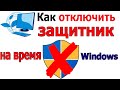 Как отключить защитник на время Windows